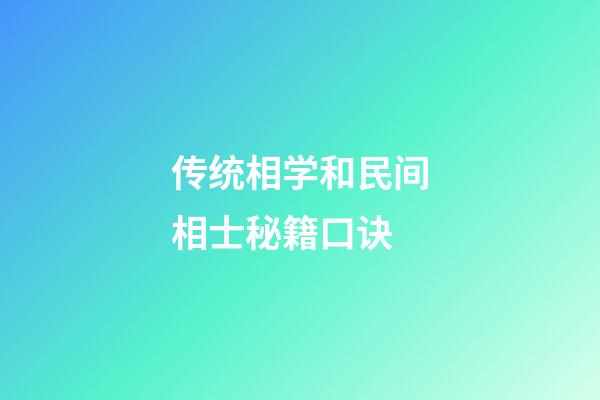 传统相学和民间相士秘籍口诀